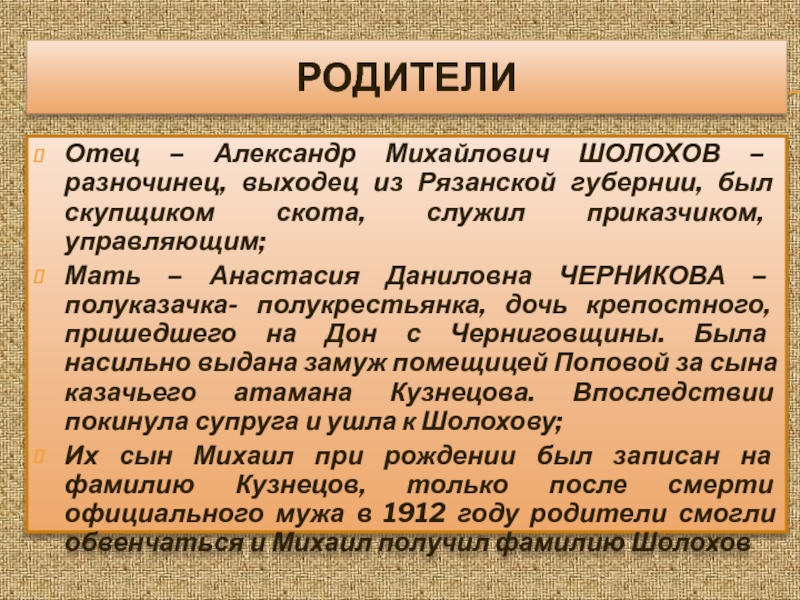 РОДИТЕЛИ

Отец – Александр Михайлович ШОЛОХОВ – разночинец, выходец из Рязанской губернии, был скупщиком скота, служил приказчиком, управляющим;

Мать – Анастасия Даниловна ЧЕРНИКОВА – полуказачка- полукрестьянка, дочь крепостного, пришедшего на Дон с Черниговщины. Была насильно выдана замуж помещицей Поповой за сына казачьего атамана Кузнецова. Впоследствии покинула супруга и ушла к Шолохову;

Их сын Михаил при рождении был записан на фамилию Кузнецов, только после смерти официального мужа в 1912 году родители смогли обвенчаться и Михаил получил фамилию Шолохов